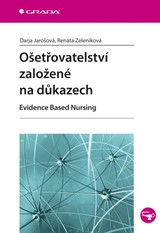 GRADA

Darja Jarošová, Renáta Zeleníková

Ošetřovatelství založené na důkazech

Evidence Based Nursing